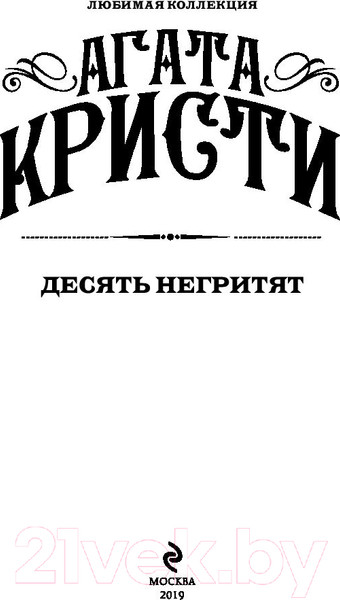 ЛЮБИМАЯ КОЛЛЕКЦИЯ

АГАТА
КРИСТИ

ДЕСЯТЬ НЕГРИТЯТ

21vek.by

МОСКВА
2019